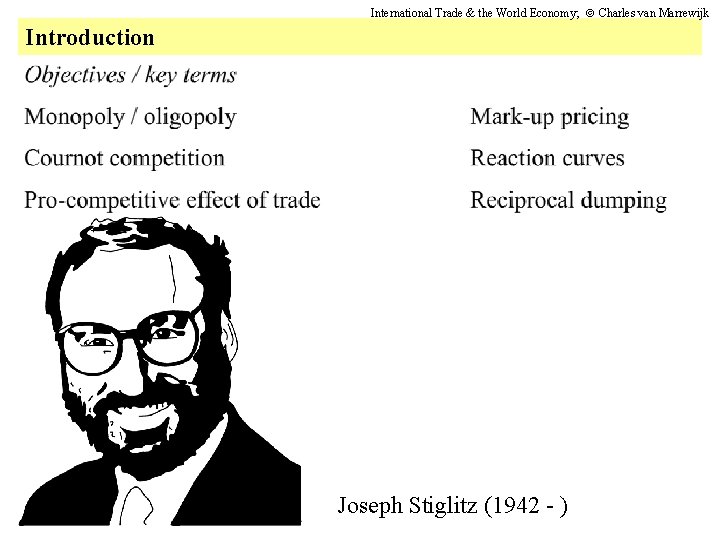 International Trade & the World Economy; © Charles van Marrewijk

Introduction

Objectives / key terms

Monopoly / oligopoly

Cournot competition

Pro-competitive effect of trade

Mark-up pricing

Reaction curves

Reciprocal dumping

Joseph Stiglitz (1942 - )